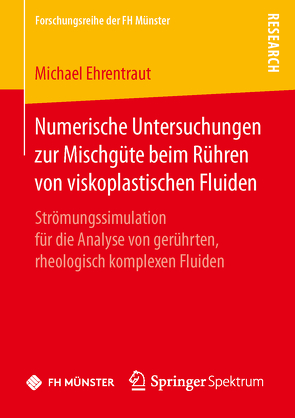 Forschungsreihe der FH Münster

RESEARCH

Michael Ehrentraut

Numerische Untersuchungen zur Mischgüte beim Rühren von viskoplastischen Fluiden

Strömungssimulation für die Analyse von gerührten, rheologisch komplexen Fluiden

FH MÜNSTER

Springer Spektrum